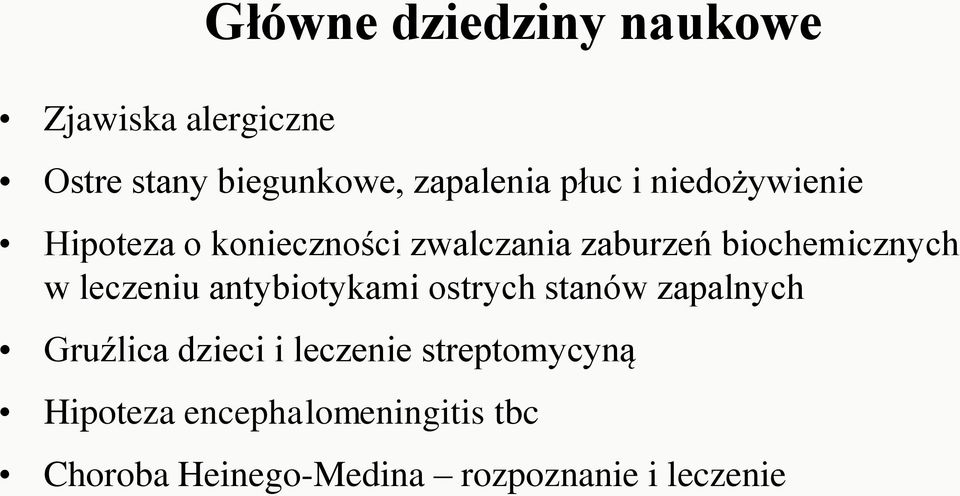 Główne dziedziny naukowe

• Zjawiska alergiczne

• Ostre stany biegunkowe, zapalenia płuc i niedożywienie

• Hipoteza o konieczności zwalczania zaburzeń biochemicznych w leczeniu antybiotykami ostrych stanów zapalnych

• Gruźlica dzieci i leczenie streptomycyną

• Hipoteza encephalomeningitis tbc

• Choroba Heinego-Medina – rozpoznanie i leczenie